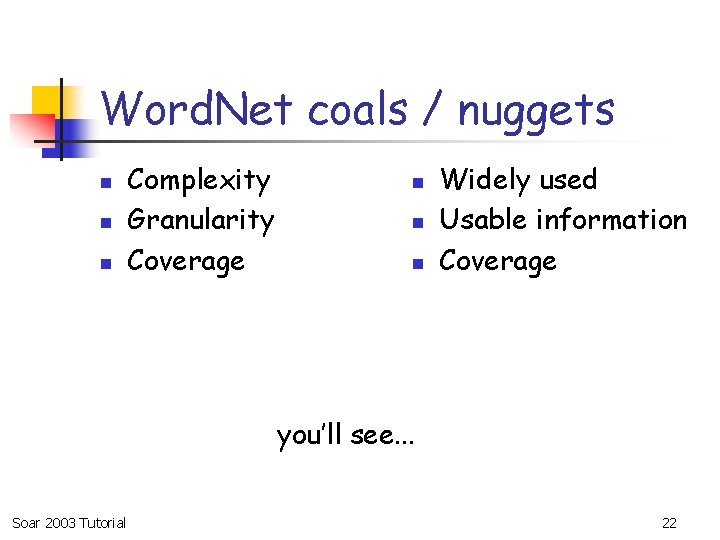 WordNet coals / nuggets

- Complexity
- Granularity
- Coverage

- Widely used
- Usable information
- Coverage

you'll see...

Soar 2003 Tutorial

22